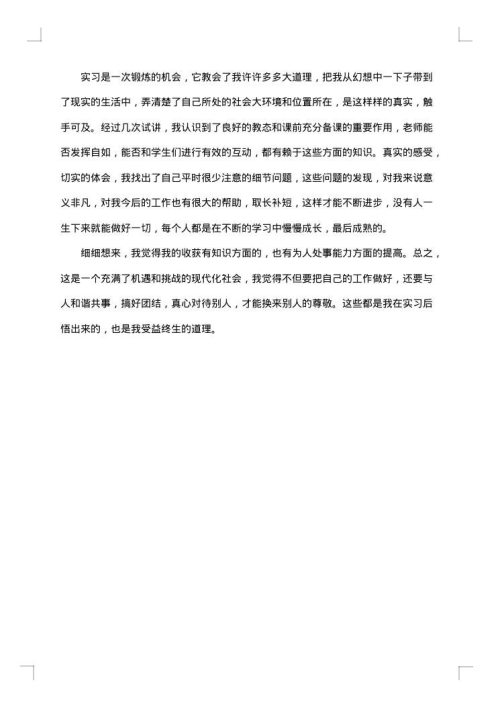 实习是一次锻炼的机会，它教会了我许许多多大道理，把我从幻想中一下子带到了现实的生活中，弄清楚了自己所处的社会大环境和位置所在，是这样样的真实，触手可及。经过几次试讲，我认识到了良好的教态和课前充分备课的重要作用，老师能否发挥自如，能否和学生们进行有效的互动，都有赖于这些方面的知识。真实的感受，切实的体会，我找出了自己平时很少注意的细节问题，这些问题的发现，对我来说意义非凡，对我今后的工作也有很大的帮助，取长补短，这样才能不断进步，没有人一生下来就能做好一切，每个人都是在不断的学习中慢慢成长，最后成熟的。

细细想来，我觉得我的收获有知识方面的，也有为人处事能力方面的提高。总之，这是一个充满了机遇和挑战的现代化社会，我觉得不但要把自己的工作做好，还要与人和谐共事，搞好团结，真心对待别人，才能换来别人的尊敬。这些都是我在实习后悟出来的，也是我受益终生的道理。